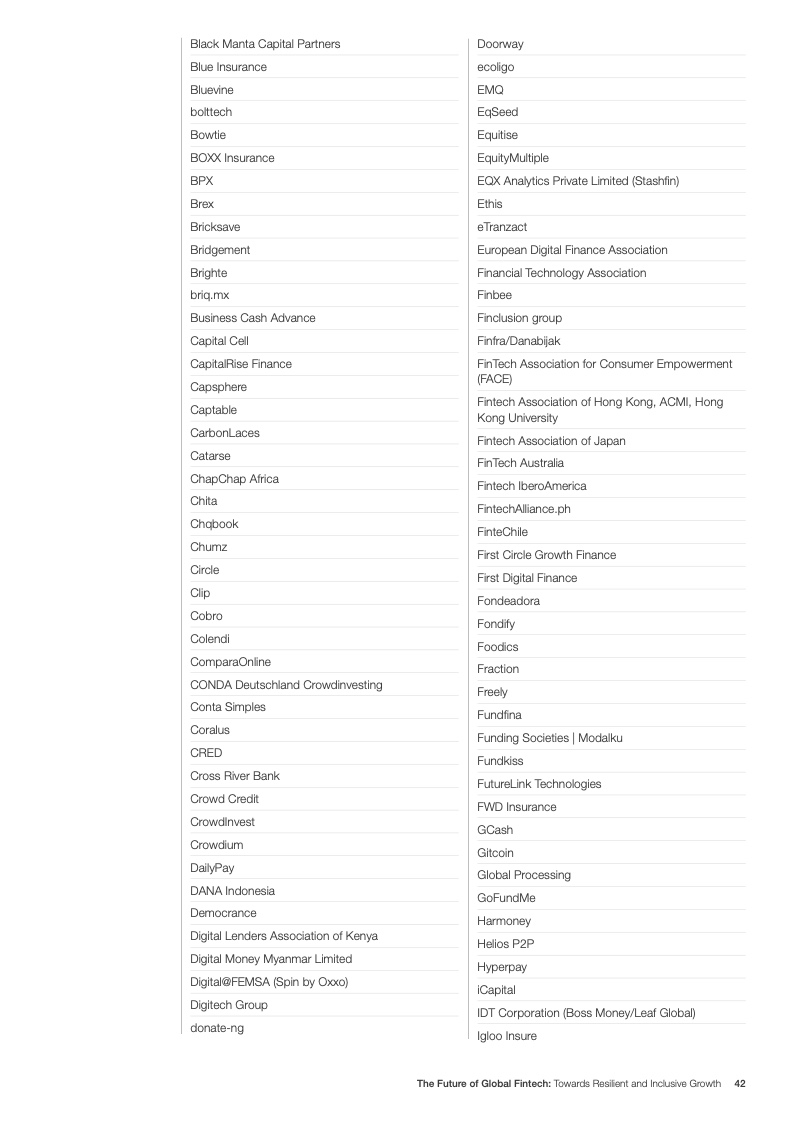 Black Manta Capital Partners
Blue Insurance
Bluevine
bolttech
Bowtie
BOXX Insurance
BPX
Brex
Bricksave
Bridgement
Brighte
briq.mx
Business Cash Advance
Capital Cell
CapitalRise Finance
Capsphere
Captable
CarbonLaces
Catarse
ChapChap Africa
Chita
Chqbook
Chumz
Circle
Clip
Cobro
Colendi
ComparaOnline
CONDA Deutschland Crowdinvesting
Conta Simples
Coralus
CRED
Cross River Bank
Crowd Credit
CrowdInvest
Crowdium
DailyPay
DANA Indonesia
Democrance
Digital Lenders Association of Kenya
Digital Money Myanmar Limited
Digital@FEMSA (Spin by Oxxo)
Digitech Group
donate-ng

Doorway
ecoligo
EMQ
EqSeed
Equitise
EquityMultiple
EQX Analytics Private Limited (Stashfin)
Ethis
eTranzact
European Digital Finance Association
Financial Technology Association
Finbee
Finclusion group
Finfra/Danabijak
FinTech Association for Consumer Empowerment (FACE)
Fintech Association of Hong Kong, ACMI, Hong Kong University
Fintech Association of Japan
FinTech Australia
Fintech IberoAmerica
FintechAlliance.ph
FinteChile
First Circle Growth Finance
First Digital Finance
Fondeadora
Fondify
Foodics
Fraction
Freely
Fundfina
Funding Societies | Modalku
Fundkiss
FutureLink Technologies
FWD Insurance
GCash
Gitcoin
Global Processing
GoFundMe
Harmoney
Helios P2P
Hyperpay
iCapital
IDT Corporation (Boss Money/Leaf Global)
Igloo Insure

The Future of Global Fintech: Towards Resilient and Inclusive Growth 42